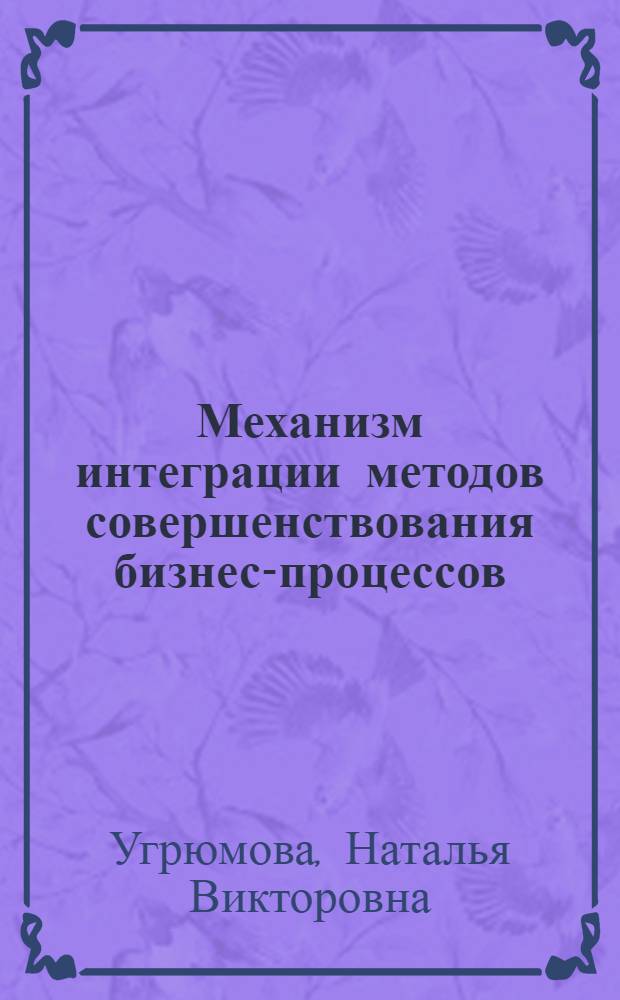 Механизм интеграции методов совершенствования бизнес-процессов

Угрюмова, Наталья Викторовна